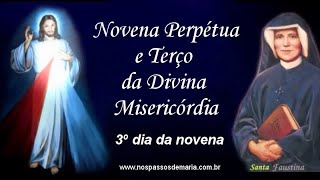 Novena Perpétua
e Terço
da Divina
Misericórdia

3º dia da novena

www.nospassosdemaria.com.br

Santa Faustina